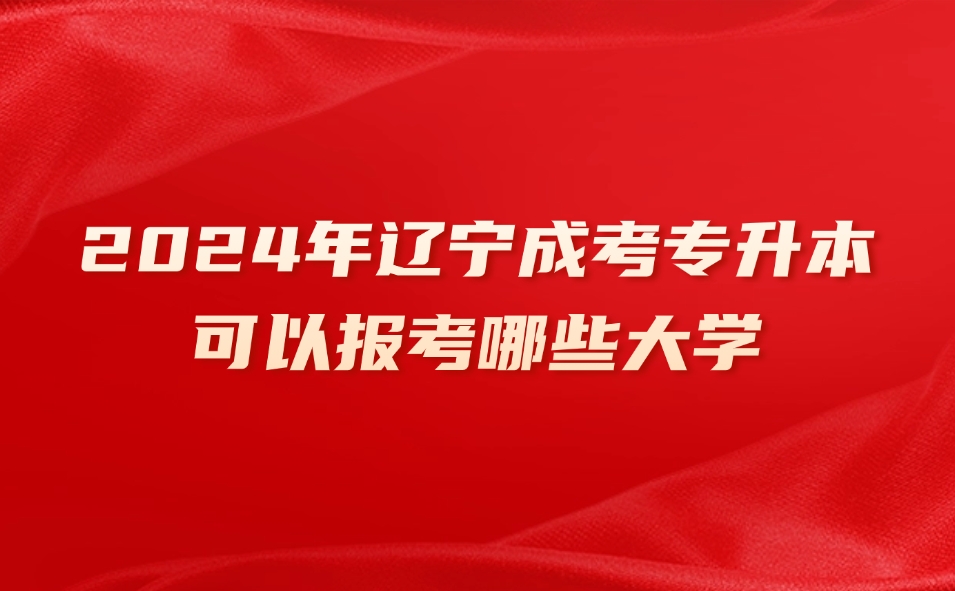 2024年辽宁成考专升本
可以报考哪些大学